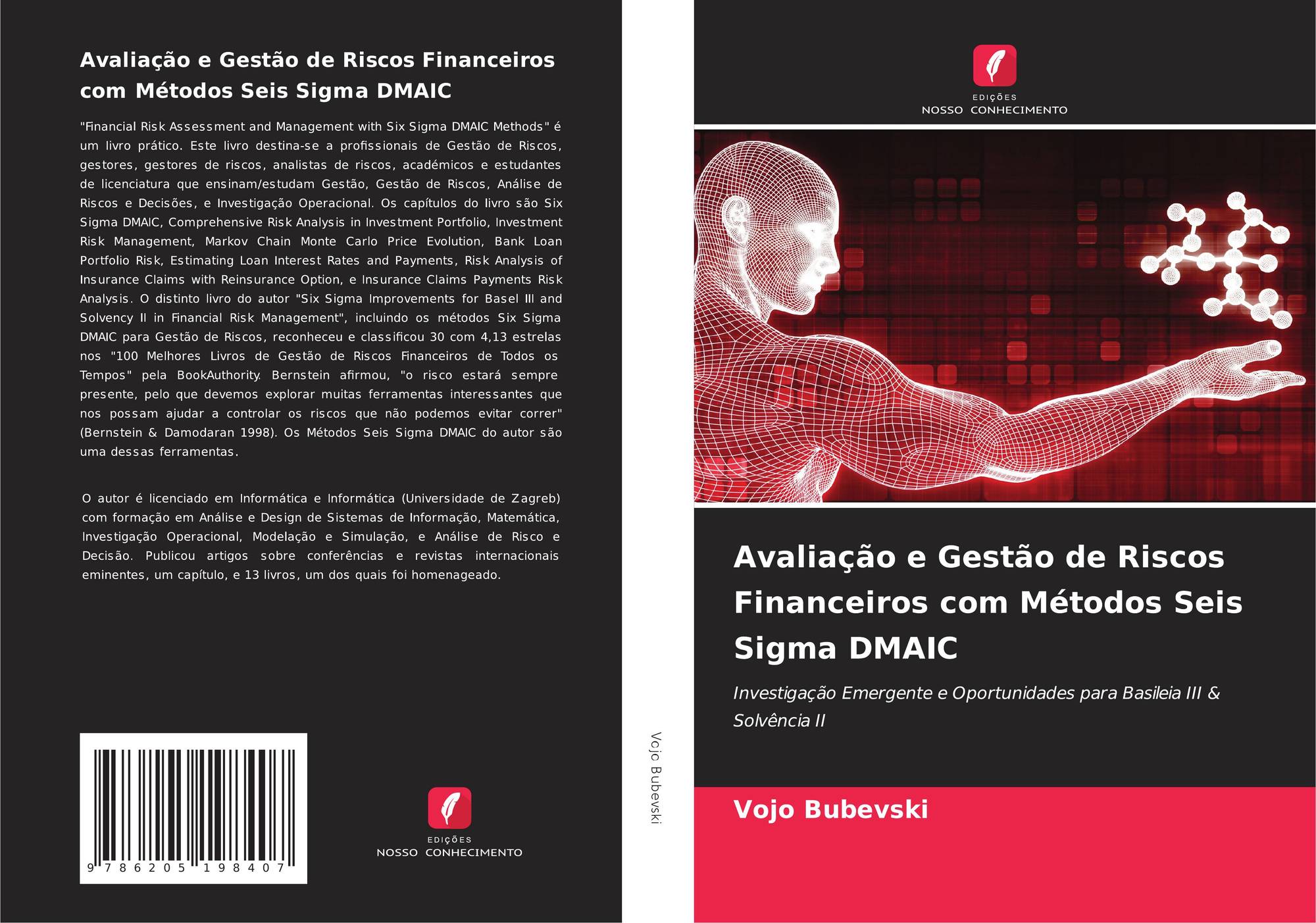 Avaliação e Gestão de Riscos Financeiros com Métodos Seis Sigma DMAIC

"Financial Risk Assessment and Management with Six Sigma DMAIC Methods" é um livro prático. Este livro destina-se a profissionais de Gestão de Riscos, gestores, gestores de riscos, analistas de riscos, académicos e estudantes de licenciatura que ensinam/estudam Gestão, Gestão de Riscos, Análise de Riscos e Decisões, e Investigação Operacional. Os capítulos do livro são Six Sigma DMAIC, Comprehensive Risk Analysis in Investment Portfolio, Investment Risk Management, Markov Chain Monte Carlo Price Evolution, Bank Loan Portfolio Risk, Estimating Loan Interest Rates and Payments, Risk Analysis of Insurance Claims with Reinsurance Option, e Insurance Claims Payments Risk Analysis. O distinto livro do autor "Six Sigma Improvements for Basel III and Solvency II in Financial Risk Management", incluindo os métodos Six Sigma DMAIC para Gestão de Riscos, reconheceu e classificou 30 com 4,13 estrelas nos "100 Melhores Livros de Gestão de Riscos Financeiros de Todos os Tempos" pela BookAuthority. Bernstein afirmou, "o risco estará sempre presente, pelo que devemos explorar muitas ferramentas interessantes que nos possam ajudar a controlar os riscos que não podemos evitar correr" (Bernstein & Damodaran 1998). Os Métodos Seis Sigma DMAIC do autor são uma dessas ferramentas.

O autor é licenciado em Informática e Informática (Universidade de Zagreb) com formação em Análise e Design de Sistemas de Informação, Matemática, Investigação Operacional, Modelação e Simulação, e Análise de Risco e Decisão. Publicou artigos sobre conferências e revistas internacionais eminentes, um capítulo, e 13 livros, um dos quais foi homenageado.

9 786205 198407

EDIÇÕES
NOSSO CONHECIMENTO

Vojo Bubevski

EDIÇÕES
NOSSO CONHECIMENTO

Avaliação e Gestão de Riscos Financeiros com Métodos Seis Sigma DMAIC

Investigação Emergente e Oportunidades para Basileia III & Solvência II

Vojo Bubevski